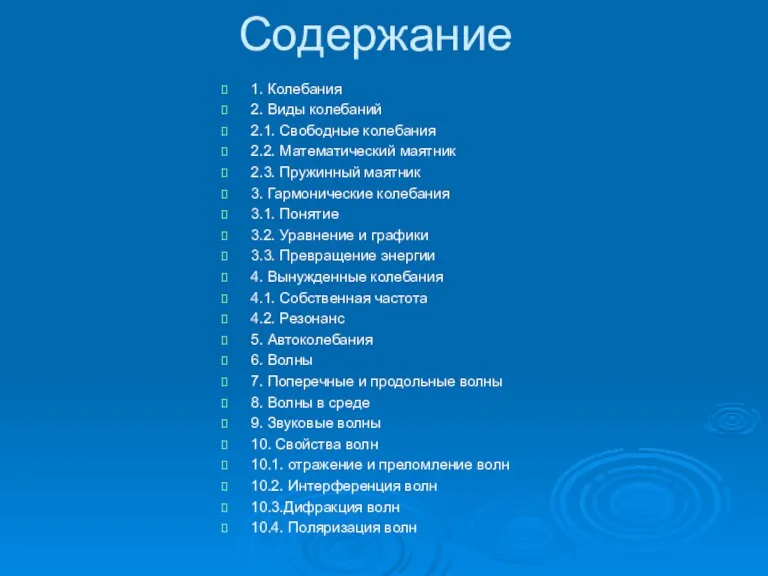 Содержание

1. Колебания
2. Виды колебаний
2.1. Свободные колебания
2.2. Математический маятник
2.3. Пружинный маятник
3. Гармонические колебания
3.1. Понятие
3.2. Уравнение и графики
3.3. Превращение энергии
4. Вынужденные колебания
4.1. Собственная частота
4.2. Резонанс
5. Автоколебания
6. Волны
7. Поперечные и продольные волны
8. Волны в среде
9. Звуковые волны
10. Свойства волн
10.1. отражение и преломление волн
10.2. Интерференция волн
10.3.Дифракция волн
10.4. Поляризация волн